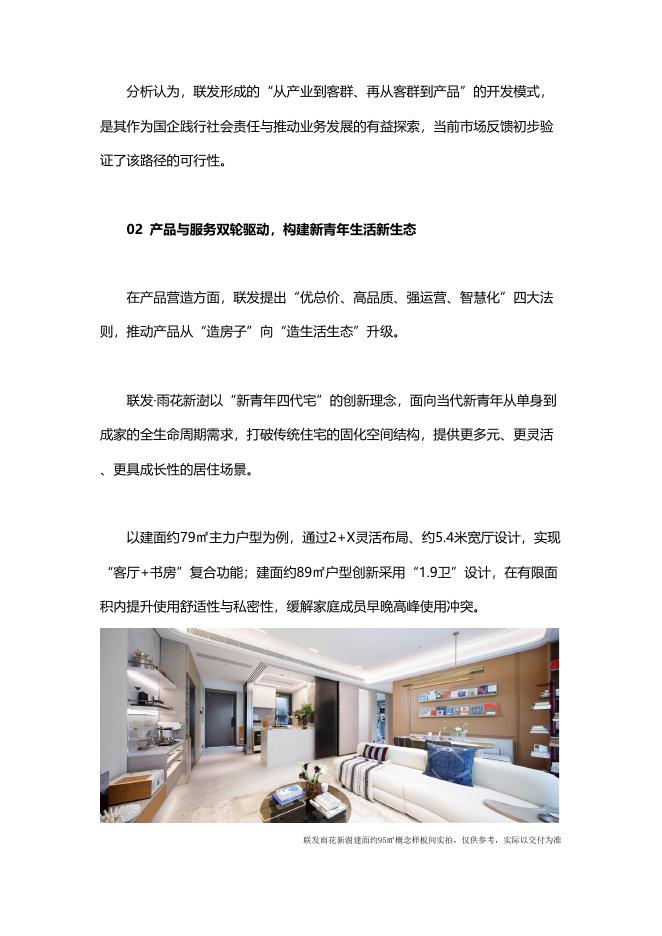 分析认为，联发形成的“从产业到客群、再从客群到产品”的开发模式，是其作为国企践行社会责任与推动业务发展的有益探索，当前市场反馈初步验证了该路径的可行性。

02 产品与服务双轮驱动，构建新青年生活新生态

在产品营造方面，联发提出“优总价、高品质、强运营、智慧化”四大法则，推动产品从“造房子”向“造生活生态”升级。

联发·雨花新澍以“新青年四代宅”的创新理念，面向当代新青年从单身到成家的全生命周期需求，打破传统住宅的固化空间结构，提供更多元、更灵活、更具成长性的居住场景。

以建面约79㎡主力户型为例，通过2+X灵活布局、约5.4米宽厅设计，实现“客厅+书房”复合功能；建面约89㎡户型创新采用“1.9卫”设计，在有限面积内提升使用舒适性与私密性，缓解家庭成员早晚高峰使用冲突。

联发雨花新澍建面约95㎡概念样板间实拍，仅供参考，实际以交付为准